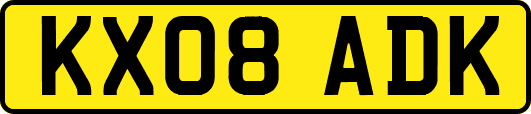 KX08 ADK